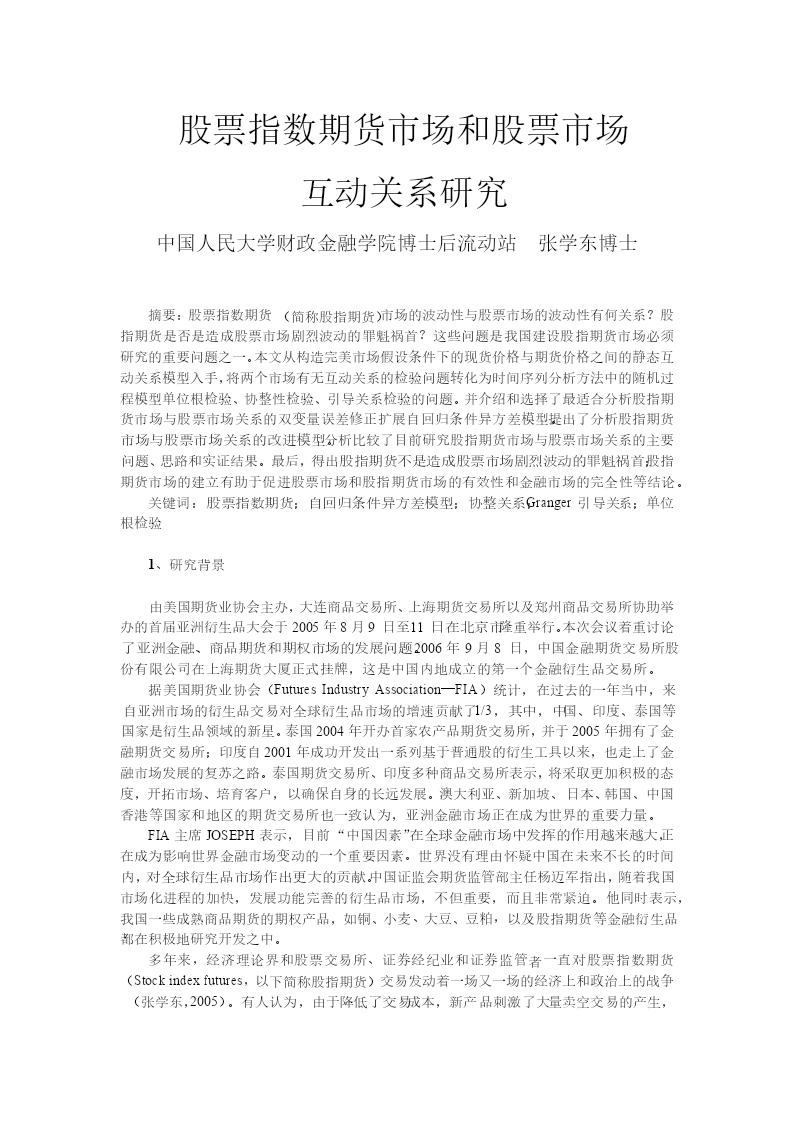 股票指数期货市场和股票市场

互动关系研究

中国人民大学财政金融学院博士后流动站　张学东博士

摘要：股票指数期货（简称股指期货）市场的波动性与股票市场的波动性有何关系？股指期货是否是造成股票市场剧烈波动的罪魁祸首？这些问题是我国建设股指期货市场必须研究的重要问题之一。本文从构造完美市场假设条件下的现货价格与期货价格之间的静态互动关系模型入手，将两个市场有无互动关系的检验问题转化为时间序列分析方法中的随机过程模型单位根检验、协整性检验、引导关系检验的问题。并介绍和选择了最适合分析股指期货市场与股票市场关系的双变量误差修正扩展自回归条件异方差模型，提出了分析股指期货市场与股票市场关系的改进模型，分析比较了目前研究股指期货市场与股票市场关系的主要问题、思路和实证结果。最后，得出股指期货不是造成股票市场剧烈波动的罪魁祸首，股指期货市场的建立有助于促进股票市场和股指期货市场的有效性和金融市场的完全性等结论。

关键词：股票指数期货；自回归条件异方差模型；协整关系；Granger 引导关系；单位根检验

1、研究背景

由美国期货业协会主办，大连商品交易所、上海期货交易所以及郑州商品交易所协助举办的首届亚洲衍生品大会于 2005 年 8 月 9 日至 11 日在北京市隆重举行。本次会议着重讨论了亚洲金融、商品期货和期权市场的发展问题。2006 年 9 月 8 日，中国金融期货交易所股份有限公司在上海期货大厦正式挂牌，这是中国内地成立的第一个金融衍生品交易所。

据美国期货业协会（Futures Industry Association—FIA）统计，在过去的一年当中，来自亚洲市场的衍生品交易对全球衍生品市场的增速贡献了1/3，其中，中国、印度、泰国等国家是衍生品领域的新星。泰国 2004 年开办首家农产品期货交易所，并于 2005 年拥有了金融期货交易所；印度自 2001 年成功开发出一系列基于普通股的衍生工具以来，也走上了金融市场发展的复苏之路。泰国期货交易所、印度多种商品交易所表示，将采取更加积极的态度，开拓市场、培育客户，以确保自身的长远发展。澳大利亚、新加坡、日本、韩国、中国香港等国家和地区的期货交易所也一致认为，亚洲金融市场正在成为世界的重要力量。

FIA 主席 JOSEPH 表示，目前“中国因素”在全球金融市场中发挥的作用越来越大，正在成为影响世界金融市场变动的一个重要因素。世界没有理由怀疑中国在未来不长的时间内，对全球衍生品市场作出更大的贡献。中国证监会期货监管部主任杨迈军指出，随着我国市场化进程的加快，发展功能完善的衍生品市场，不但重要，而且非常紧迫。他同时表示，我国一些成熟商品期货的期权产品，如铜、小麦、大豆、豆粕，以及股指期货等金融衍生品都在积极地研究开发之中。

多年来，经济理论界和股票交易所、证券经纪业和证券监管者一直对股票指数期货（Stock index futures，以下简称股指期货）交易发动着一场又一场的经济上和政治上的战争（张学东，2005）。有人认为，由于降低了交易成本，新产品刺激了大量卖空交易的产生，